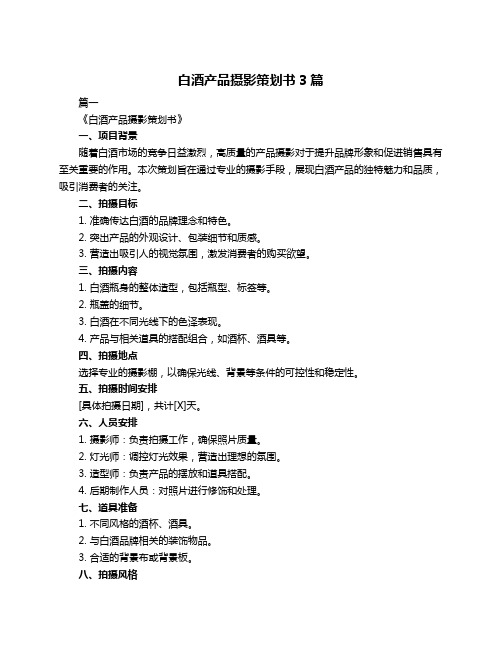 白酒产品摄影策划书 3 篇

篇一

《白酒产品摄影策划书》

一、项目背景

随着白酒市场的竞争日益激烈，高质量的产品摄影对于提升品牌形象和促进销售具有至关重要的作用。本次策划旨在通过专业的摄影手段，展现白酒产品的独特魅力和品质，吸引消费者的关注。

二、拍摄目标

1. 准确传达白酒的品牌理念和特色。

2. 突出产品的外观设计、包装细节和质感。

3. 营造出吸引人的视觉氛围，激发消费者的购买欲望。

三、拍摄内容

1. 白酒瓶身的整体造型，包括瓶型、标签等。

2. 瓶盖的细节。

3. 白酒在不同光线下的色泽表现。

4. 产品与相关道具的搭配组合，如酒杯、酒具等。

四、拍摄地点

选择专业的摄影棚，以确保光线、背景等条件的可控性和稳定性。

五、拍摄时间安排

[具体拍摄日期]，共计[X]天。

六、人员安排

1. 摄影师：负责拍摄工作，确保照片质量。

2. 灯光师：调控灯光效果，营造出理想的氛围。

3. 造型师：负责产品的摆放和道具搭配。

4. 后期制作人员：对照片进行修饰和处理。

七、道具准备

1. 不同风格的酒杯、酒具。

2. 与白酒品牌相关的装饰物品。

3. 合适的背景布或背景板。

八、拍摄风格